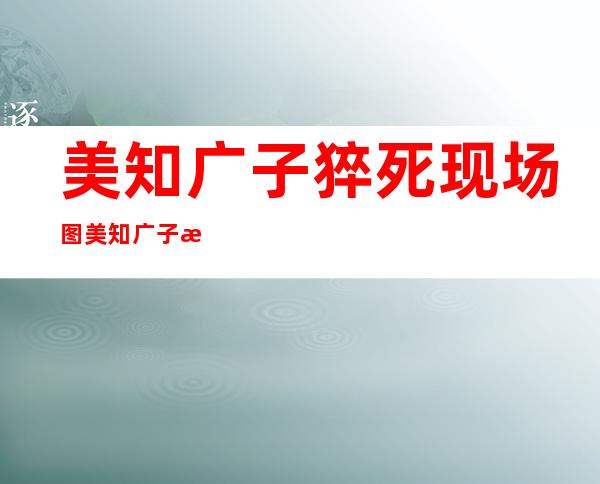 逐

美知广子猝死现场

图美知广子æ